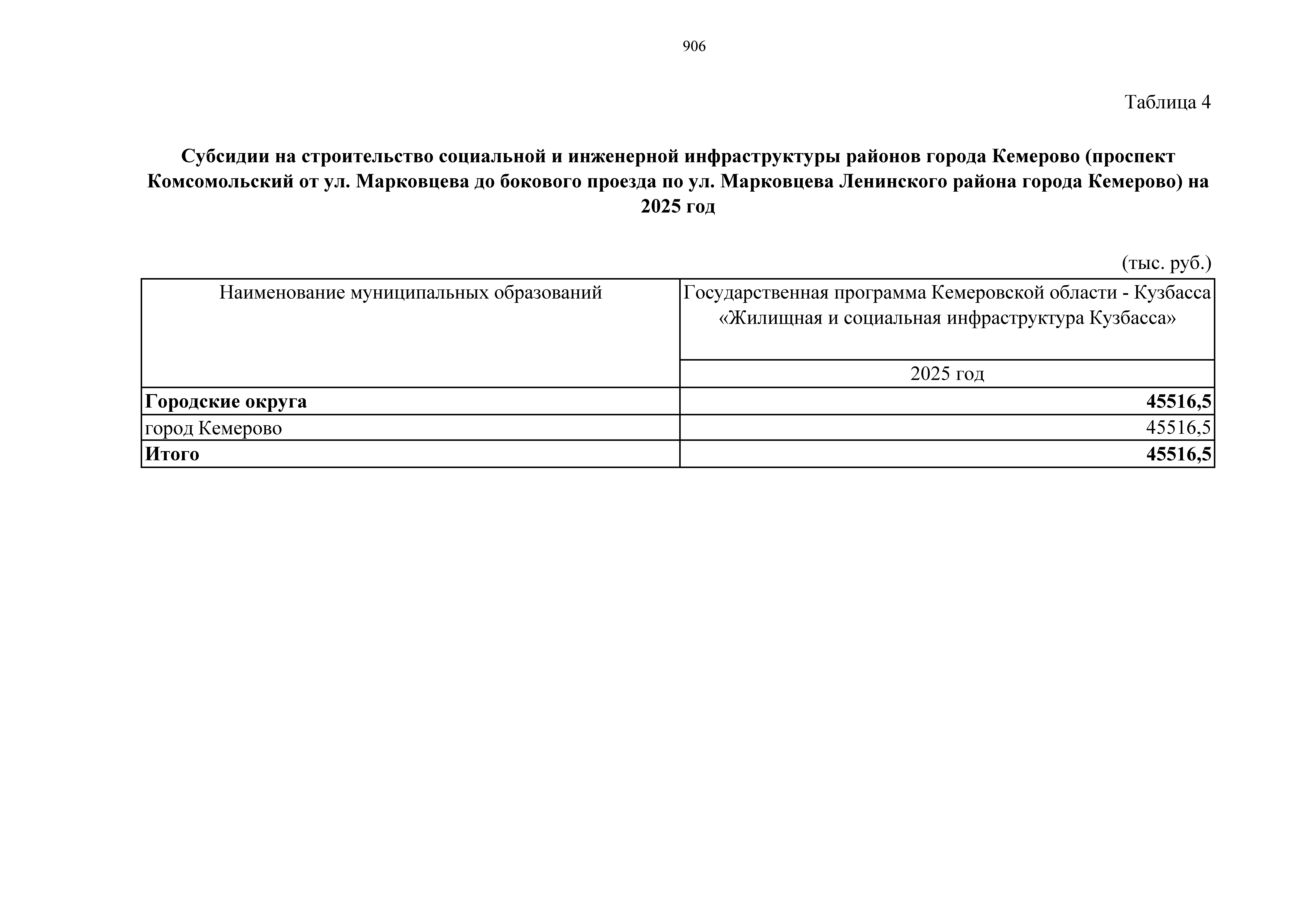 906

Таблица 4

Субсидии на строительство социальной и инженерной инфраструктуры районов города Кемерово (проспект Комсомольский от ул. Марковцева до бокового проезда по ул. Марковцева Ленинского района города Кемерово) на 2025 год

(тыс. руб.)

| Наименование муниципальных образований | Государственная программа Кемеровской области - Кузбасса «Жилищная и социальная инфраструктура Кузбасса» |
|---|---|
| | 2025 год |
| Городские округа | 45516,5 |
| город Кемерово | 45516,5 |
| Итого | 45516,5 |